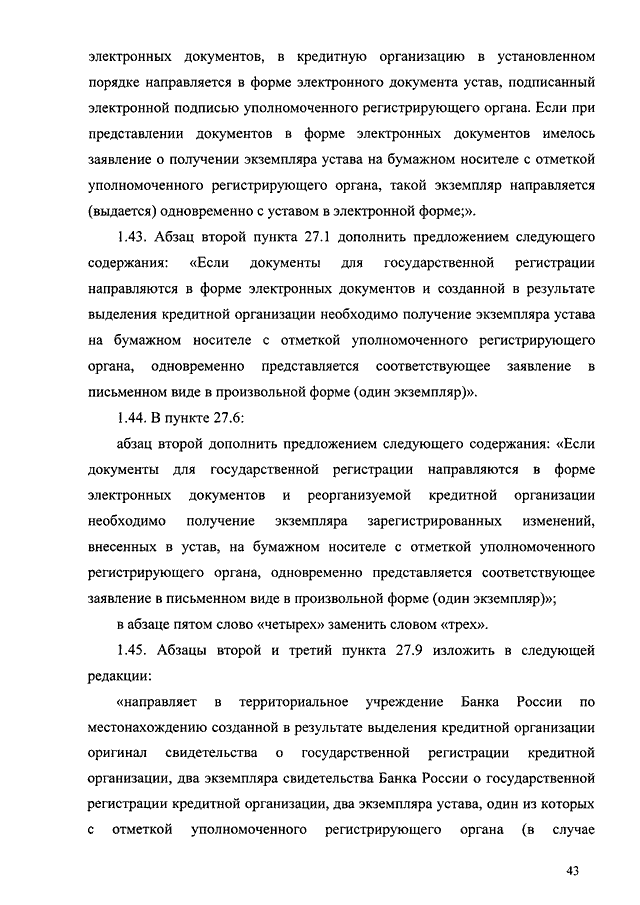 электронных документов, в кредитную организацию в установленном порядке направляется в форме электронного документа устав, подписанный электронной подписью уполномоченного регистрирующего органа. Если при представлении документов в форме электронных документов имелось заявление о получении экземпляра устава на бумажном носителе с отметкой уполномоченного регистрирующего органа, такой экземпляр направляется (выдается) одновременно с уставом в электронной форме;».

1.43. Абзац второй пункта 27.1 дополнить предложением следующего содержания: «Если документы для государственной регистрации направляются в форме электронных документов и созданной в результате выделения кредитной организации необходимо получение экземпляра устава на бумажном носителе с отметкой уполномоченного регистрирующего органа, одновременно представляется соответствующее заявление в письменном виде в произвольной форме (один экземпляр)».

1.44. В пункте 27.6:

абзац второй дополнить предложением следующего содержания: «Если документы для государственной регистрации направляются в форме электронных документов и реорганизуемой кредитной организации необходимо получение экземпляра зарегистрированных изменений, внесенных в устав, на бумажном носителе с отметкой уполномоченного регистрирующего органа, одновременно представляется соответствующее заявление в письменном виде в произвольной форме (один экземпляр)»;

в абзаце пятом слово «четырех» заменить словом «трех».

1.45. Абзацы второй и третий пункта 27.9 изложить в следующей редакции:

«направляет в территориальное учреждение Банка России по местонахождению созданной в результате выделения кредитной организации оригинал свидетельства о государственной регистрации кредитной организации, два экземпляра свидетельства Банка России о государственной регистрации кредитной организации, два экземпляра устава, один из которых с отметкой уполномоченного регистрирующего органа (в случае

43